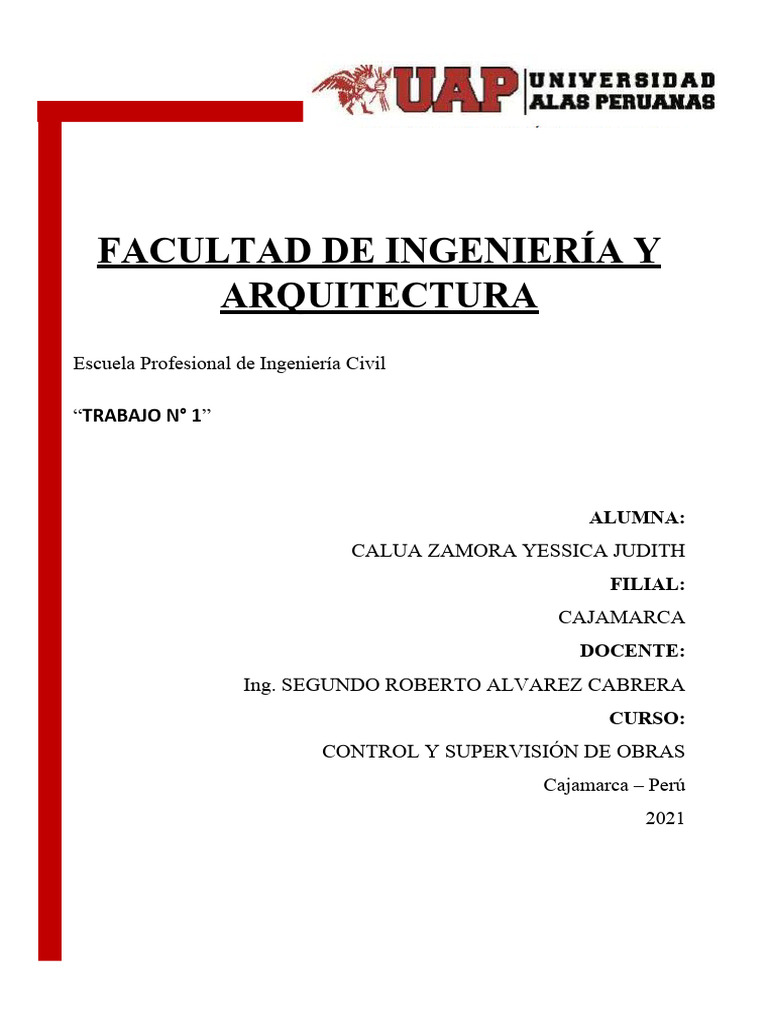 UAP UNIVERSIDAD ALAS PERUANAS

FACULTAD DE INGENIERÍA Y ARQUITECTURA

Escuela Profesional de Ingeniería Civil

"TRABAJO N° 1"

ALUMNA:

CALUA ZAMORA YESSICA JUDITH

FILIAL:

CAJAMARCA

DOCENTE:

Ing. SEGUNDO ROBERTO ALVAREZ CABRERA

CURSO:

CONTROL Y SUPERVISIÓN DE OBRAS

Cajamarca – Perú

2021